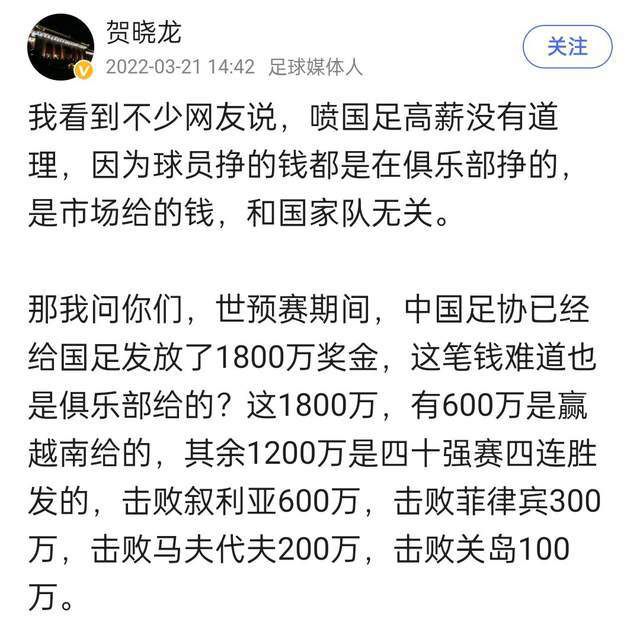 贺晓龙
2022-03-21 14:42 足球媒体人
关注

我看到不少网友说，喷国足高薪没有道理，因为球员挣的钱都是在俱乐部挣的，是市场给的钱，和国家队无关。

那我问你们，世预赛期间，中国足协已经给国足发放了1800万奖金，这笔钱难道也是俱乐部给的？这1800万，有600万是赢越南给的，其余1200万是四十强赛四连胜发的，击败叙利亚600万，击败菲律宾300万，击败马夫代夫200万，击败关岛100万。